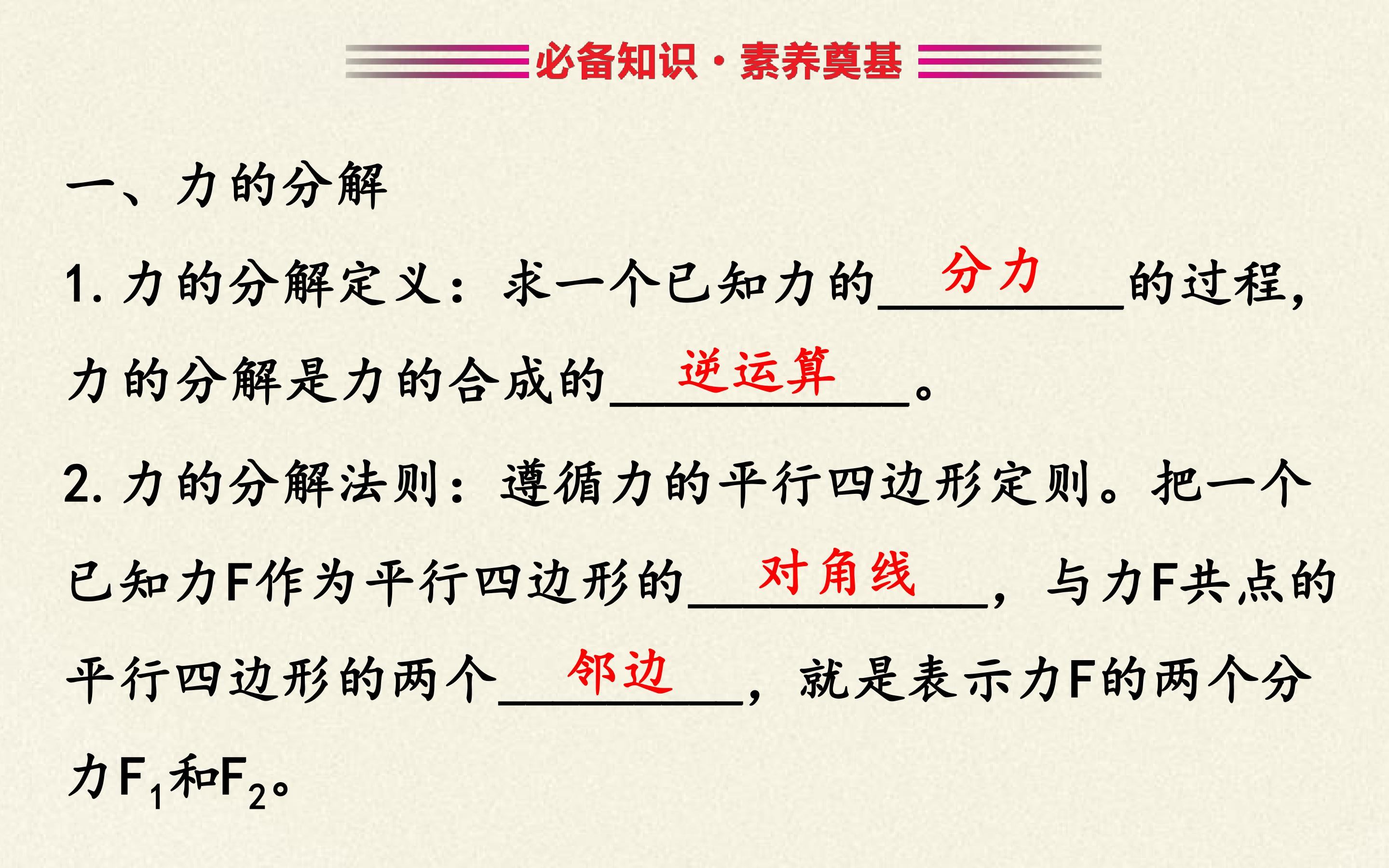 必备知识·素养奠基

一、力的分解

1.力的分解定义：求一个已知力的分力的过程，力的分解是力的合成的逆运算。

2.力的分解法则：遵循力的平行四边形定则。把一个已知力F作为平行四边形的对角线，与力F共点的平行四边形的两个邻边，就是表示力F的两个分力$F_1$和$F_2$。